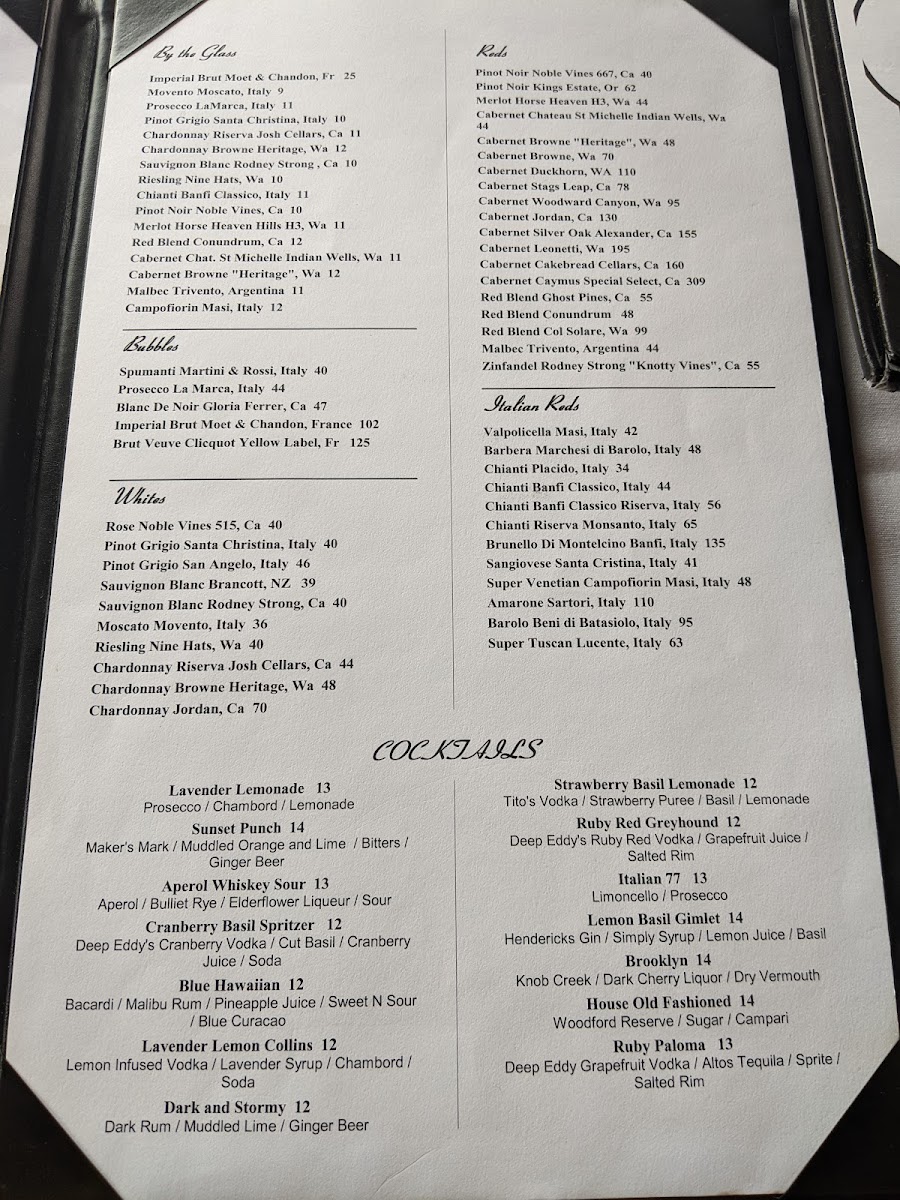 By the Glass

Imperial Brut Moet & Chandon, Fr 25
Movento Moscato, Italy 9
Prosecco LaMarca, Italy 11
Pinot Grigio Santa Christina, Italy 10
Chardonnay Riserva Josh Cellars, Ca 11
Chardonnay Browne Heritage, Wa 12
Sauvignon Blanc Rodney Strong , Ca 10
Riesling Nine Hats, Wa 10
Chianti Banfi Classico, Italy 11
Pinot Noir Noble Vines, Ca 10
Merlot Horse Heaven Hills H3, Wa 11
Red Blend Conundrum, Ca 12
Cabernet Chat. St Michelle Indian Wells, Wa 11
Cabernet Browne "Heritage", Wa 12
Malbec Trivento, Argentina 11
Campofiorin Masi, Italy 12

Bubbles

Spumanti Martini & Rossi, Italy 40
Prosecco La Marca, Italy 44
Blanc De Noir Gloria Ferrer, Ca 47
Imperial Brut Moet & Chandon, France 102
Brut Veuve Clicquot Yellow Label, Fr 125

Whites

Rose Noble Vines 515, Ca 40
Pinot Grigio Santa Christina, Italy 40
Pinot Grigio San Angelo, Italy 46
Sauvignon Blanc Brancott, NZ 39
Sauvignon Blanc Rodney Strong, Ca 40
Moscato Movento, Italy 36
Riesling Nine Hats, Wa 40
Chardonnay Riserva Josh Cellars, Ca 44
Chardonnay Browne Heritage, Wa 48
Chardonnay Jordan, Ca 70

Reds

Pinot Noir Noble Vines 667, Ca 40
Pinot Noir Kings Estate, Or 62
Merlot Horse Heaven H3, Wa 44
Cabernet Chateau St Michelle Indian Wells, Wa 44
Cabernet Browne "Heritage", Wa 48
Cabernet Browne, Wa 70
Cabernet Duckhorn, WA 110
Cabernet Stags Leap, Ca 78
Cabernet Woodward Canyon, Wa 95
Cabernet Jordan, Ca 130
Cabernet Silver Oak Alexander, Ca 155
Cabernet Leonetti, Wa 195
Cabernet Cakebread Cellars, Ca 160
Cabernet Caymus Special Select, Ca 309
Red Blend Ghost Pines, Ca 55
Red Blend Conundrum 48
Red Blend Col Solare, Wa 99
Malbec Trivento, Argentina 44
Zinfandel Rodney Strong "Knotty Vines", Ca 55

Italian Reds

Valpolicella Masi, Italy 42
Barbera Marchesi di Barolo, Italy 48
Chianti Placido, Italy 34
Chianti Banfi Classico, Italy 44
Chianti Banfi Classico Riserva, Italy 56
Chianti Riserva Monsanto, Italy 65
Brunello Di Montelcino Banfi, Italy 135
Sangiovese Santa Cristina, Italy 41
Super Venetian Campofiorin Masi, Italy 48
Amarone Sartori, Italy 110
Barolo Beni di Batasiolo, Italy 95
Super Tuscan Lucente, Italy 63

COCKTAILS

Lavender Lemonade 13
Prosecco / Chambord / Lemonade
Sunset Punch 14
Maker's Mark / Muddled Orange and Lime / Bitters / Ginger Beer
Aperol Whiskey Sour 13
Aperol / Bulliet Rye / Elderflower Liqueur / Sour
Cranberry Basil Spritzer 12
Deep Eddy's Cranberry Vodka / Cut Basil / Cranberry Juice / Soda
Blue Hawaiian 12
Bacardi / Malibu Rum / Pineapple Juice / Sweet N Sour / Blue Curacao
Lavender Lemon Collins 12
Lemon Infused Vodka / Lavender Syrup / Chambord / Soda
Dark and Stormy 12
Dark Rum / Muddled Lime / Ginger Beer

Strawberry Basil Lemonade 12
Tito's Vodka / Strawberry Puree / Basil / Lemonade
Ruby Red Greyhound 12
Deep Eddy's Ruby Red Vodka / Grapefruit Juice / Salted Rim
Italian 77 13
Limoncello / Prosecco
Lemon Basil Gimlet 14
Hendericks Gin / Simply Syrup / Lemon Juice / Basil
Brooklyn 14
Knob Creek / Dark Cherry Liquor / Dry Vermouth
House Old Fashioned 14
Woodford Reserve / Sugar / Campari
Ruby Paloma 13
Deep Eddy Grapefruit Vodka / Altos Tequila / Sprite / Salted Rim